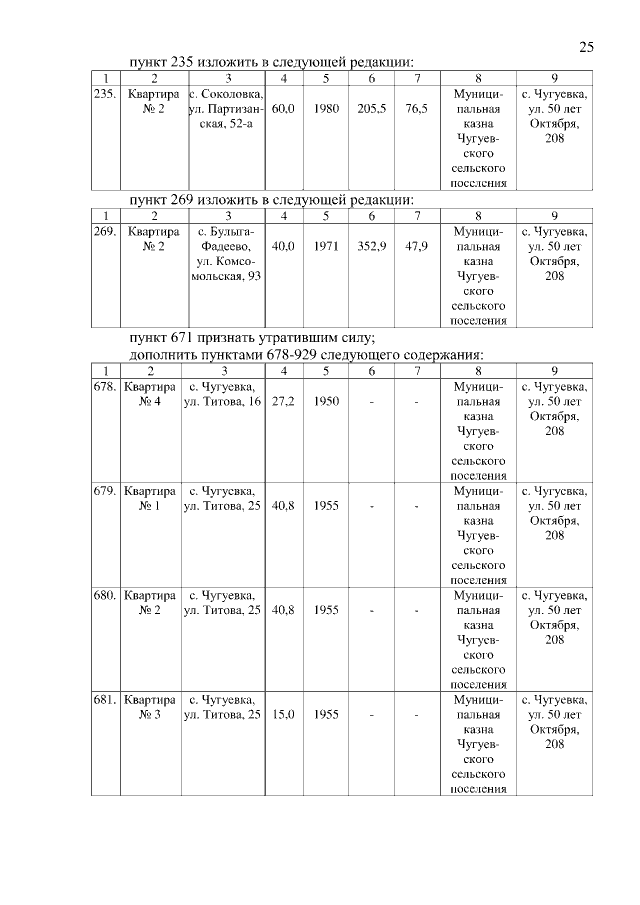 25

пункт 235 изложить в следующей редакции:

| 1 | 2 | 3 | 4 | 5 | 6 | 7 | 8 | 9 |
|---|---|---|---|---|---|---|---|---|
| 235. | Квартира № 2 | с. Соколовка, ул. Партизанская, 52-а | 60,0 | 1980 | 205,5 | 76,5 | Муниципальная казна Чугуевского сельского поселения | с. Чугуевка, ул. 50 лет Октября, 208 |

пункт 269 изложить в следующей редакции:

| 1 | 2 | 3 | 4 | 5 | 6 | 7 | 8 | 9 |
|---|---|---|---|---|---|---|---|---|
| 269. | Квартира № 2 | с. Булыга-Фадеево, ул. Комсомольская, 93 | 40,0 | 1971 | 352,9 | 47,9 | Муниципальная казна Чугуевского сельского поселения | с. Чугуевка, ул. 50 лет Октября, 208 |

пункт 671 признать утратившим силу;
дополнить пунктами 678-929 следующего содержания:

| 1 | 2 | 3 | 4 | 5 | 6 | 7 | 8 | 9 |
|---|---|---|---|---|---|---|---|---|
| 678. | Квартира № 4 | с. Чугуевка, ул. Титова, 16 | 27,2 | 1950 | - | - | Муниципальная казна Чугуевского сельского поселения | с. Чугуевка, ул. 50 лет Октября, 208 |
| 679. | Квартира № 1 | с. Чугуевка, ул. Титова, 25 | 40,8 | 1955 | - | - | Муниципальная казна Чугуевского сельского поселения | с. Чугуевка, ул. 50 лет Октября, 208 |
| 680. | Квартира № 2 | с. Чугуевка, ул. Титова, 25 | 40,8 | 1955 | - | - | Муниципальная казна Чугуевского сельского поселения | с. Чугуевка, ул. 50 лет Октября, 208 |
| 681. | Квартира № 3 | с. Чугуевка, ул. Титова, 25 | 15,0 | 1955 | - | - | Муниципальная казна Чугуевского сельского поселения | с. Чугуевка, ул. 50 лет Октября, 208 |